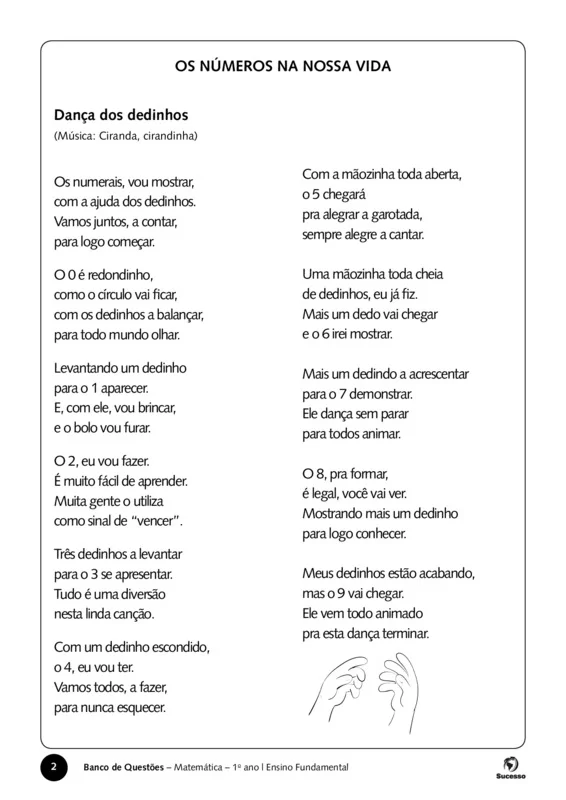 OS NÚMEROS NA NOSSA VIDA

Dança dos dedinhos
(Música: Ciranda, cirandinha)

Os numerais, vou mostrar,
com a ajuda dos dedinhos.
Vamos juntos, a contar,
para logo começar.

O 0 é redondinho,
como o círculo vai ficar,
com os dedinhos a balançar,
para todo mundo olhar.

Levantando um dedinho
para o 1 aparecer.
E, com ele, vou brincar,
e o bolo vou furar.

O 2, eu vou fazer.
É muito fácil de aprender.
Muita gente o utiliza
como sinal de "vencer".

Três dedinhos a levantar
para o 3 se apresentar.
Tudo é uma diversão
nesta linda canção.

Com um dedinho escondido,
o 4, eu vou ter.
Vamos todos, a fazer,
para nunca esquecer.

Com a mãozinha toda aberta,
o 5 chegará
pra alegrar a garotada,
sempre alegre a cantar.

Uma mãozinha toda cheia
de dedinhos, eu já fiz.
Mais um dedo vai chegar
e o 6 irei mostrar.

Mais um dedindo a acrescentar
para o 7 demonstrar.
Ele dança sem parar
para todos animar.

O 8, pra formar,
é legal, você vai ver.
Mostrando mais um dedinho
para logo conhecer.

Meus dedinhos estão acabando,
mas o 9 vai chegar.
Ele vem todo animado
pra esta dança terminar.

2 Banco de Questões – Matemática – 1º ano | Ensino Fundamental

Sucesso